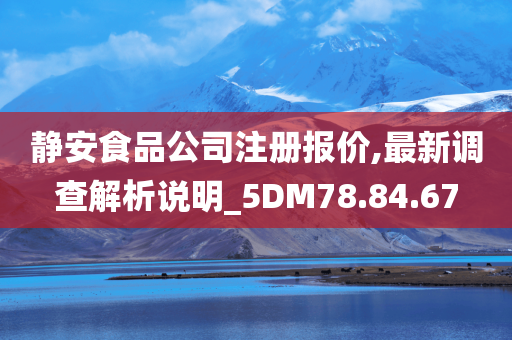 静安食品公司注册报价,最新调查解析说明_5DM78.84.67